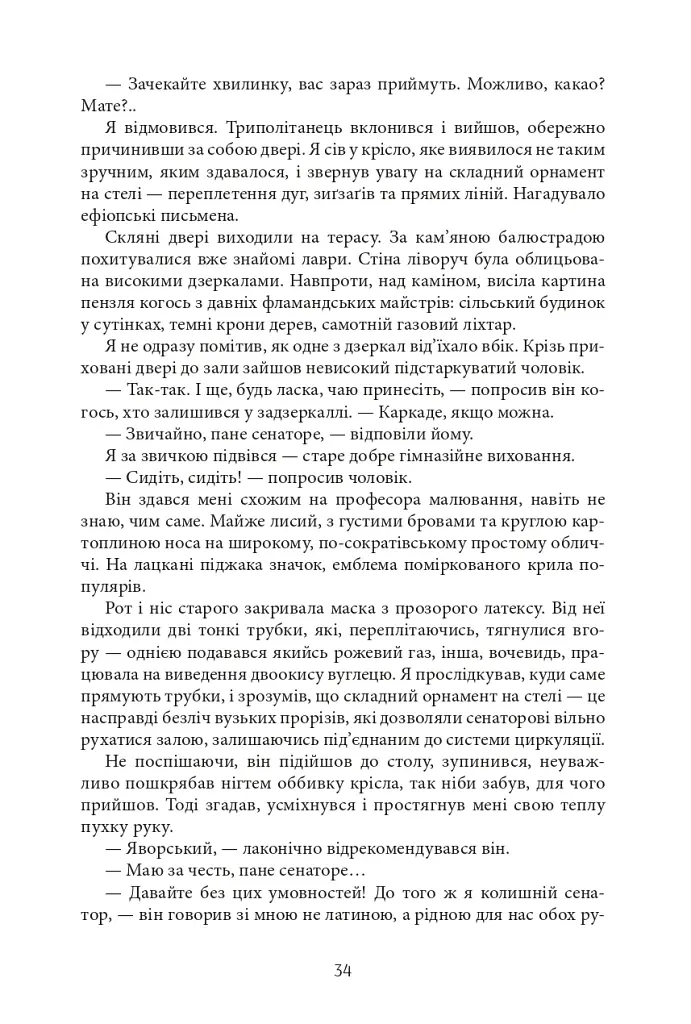 — Зачекайте хвилинку, вас зараз приймуть. Можливо, какао? Мате?..

Я відмовився. Триполітанець вклонився і вийшов, обережно причинивши за собою двері. Я сів у крісло, яке виявилося не таким зручним, яким здавалося, і звернув увагу на складний орнамент на стелі — переплетення дуг, зиґзаґів та прямих ліній. Нагадувало ефіопські письмена.

Скляні двері виходили на терасу. За кам'яною балюстрадою похитувалися вже знайомі лаври. Стіна ліворуч була облицьована високими дзеркалами. Навпроти, над каміном, висіла картина пензля когось з давніх фламандських майстрів: сільський будинок у сутінках, темні крони дерев, самотній газовий ліхтар.

Я не одразу помітив, як одне з дзеркал від'їхало вбік. Крізь приховані двері до зали зайшов невисокий підстаркуватий чоловік.

— Так-так. І ще, будь ласка, чаю принесіть, — попросив він когось, хто залишився у задзеркаллі. — Каркаде, якщо можна.

— Звичайно, пане сенаторе, — відповіли йому.

Я за звичкою підвівся — старе добре гімназійне виховання.

— Сидіть, сидіть! — попросив чоловік.

Він здався мені схожим на професора малювання, навіть не знаю, чим саме. Майже лисий, з густими бровами та круглою картоплиною носа на широкому, по-сократівському простому обличчі. На лацкані піджака значок, емблема поміркованого крила популярів.

Рот і ніс старого закривала маска з прозорого латексу. Від неї відходили дві тонкі трубки, які, переплітаючись, тягнулися вгору — однією подавався якийсь рожевий газ, інша, вочевидь, працювала на виведення двоокису вуглецю. Я прослідкував, куди саме прямують трубки, і зрозумів, що складний орнамент на стелі — це насправді безліч вузьких прорізів, які дозволяли сенаторові вільно рухатися залою, залишаючись під'єднаним до системи циркуляції.

Не поспішаючи, він підійшов до столу, зупинився, неуважливо пошкрябав нігтем оббивку крісла, так ніби забув, для чого прийшов. Тоді згадав, усміхнувся і простягнув мені свою теплу пухку руку.

— Яворський, — лаконічно відрекомендувався він.

— Маю за честь, пане сенаторе…

— Давайте без цих умовностей! До того ж я колишній сенатор, — він говорив зі мною не латиною, а рідною для нас обох ру-

34